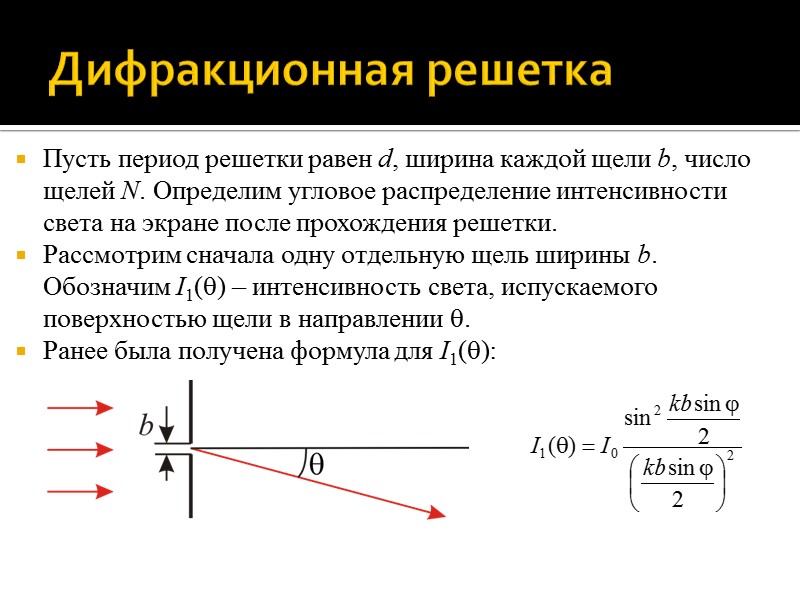 Дифракционная решетка

Пусть период решетки равен $d$, ширина каждой щели $b$, число щелей $N$. Определим угловое распределение интенсивности света на экране после прохождения решетки.

Рассмотрим сначала одну отдельную щель ширины $b$. Обозначим $I_1(\theta)$ – интенсивность света, испускаемого поверхностью щели в направлении $\theta$.

Ранее была получена формула для $I_1(\theta)$:

$b$

$\theta$

$I_1(\theta) = I_0 \frac{\sin^2 \frac{kb\sin\varphi}{2}}{\left(\frac{kb\sin\varphi}{2}\right)^2}$